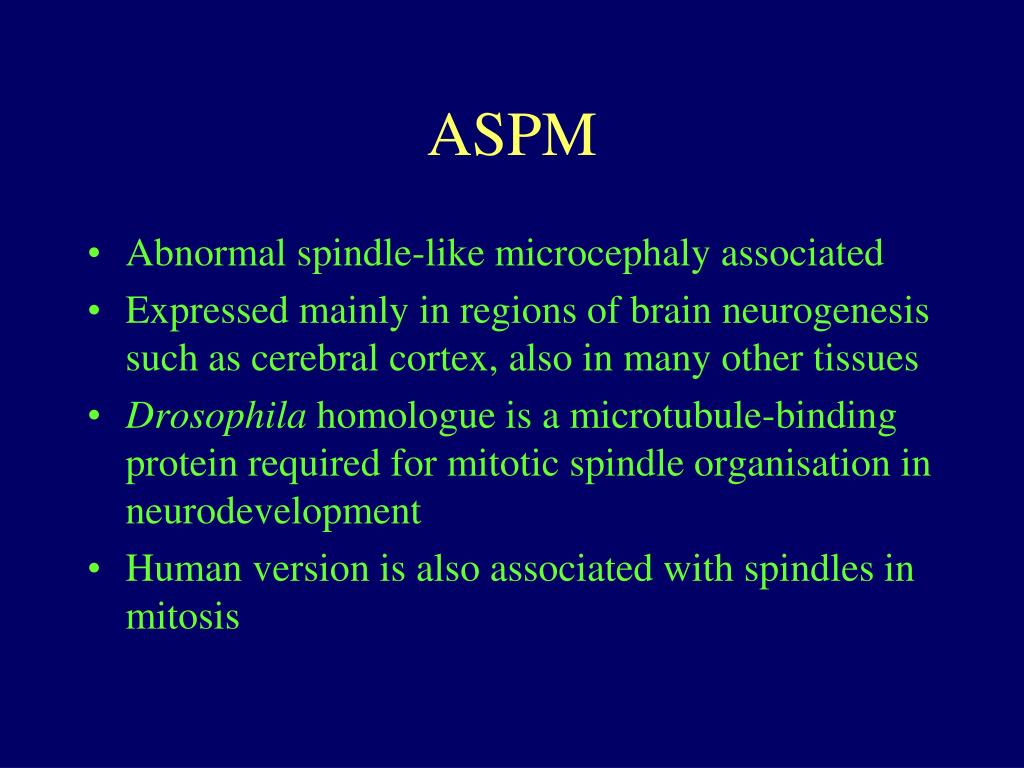 ASPM

• Abnormal spindle-like microcephaly associated
• Expressed mainly in regions of brain neurogenesis such as cerebral cortex, also in many other tissues
• Drosophila homologue is a microtubule-binding protein required for mitotic spindle organisation in neurodevelopment
• Human version is also associated with spindles in mitosis